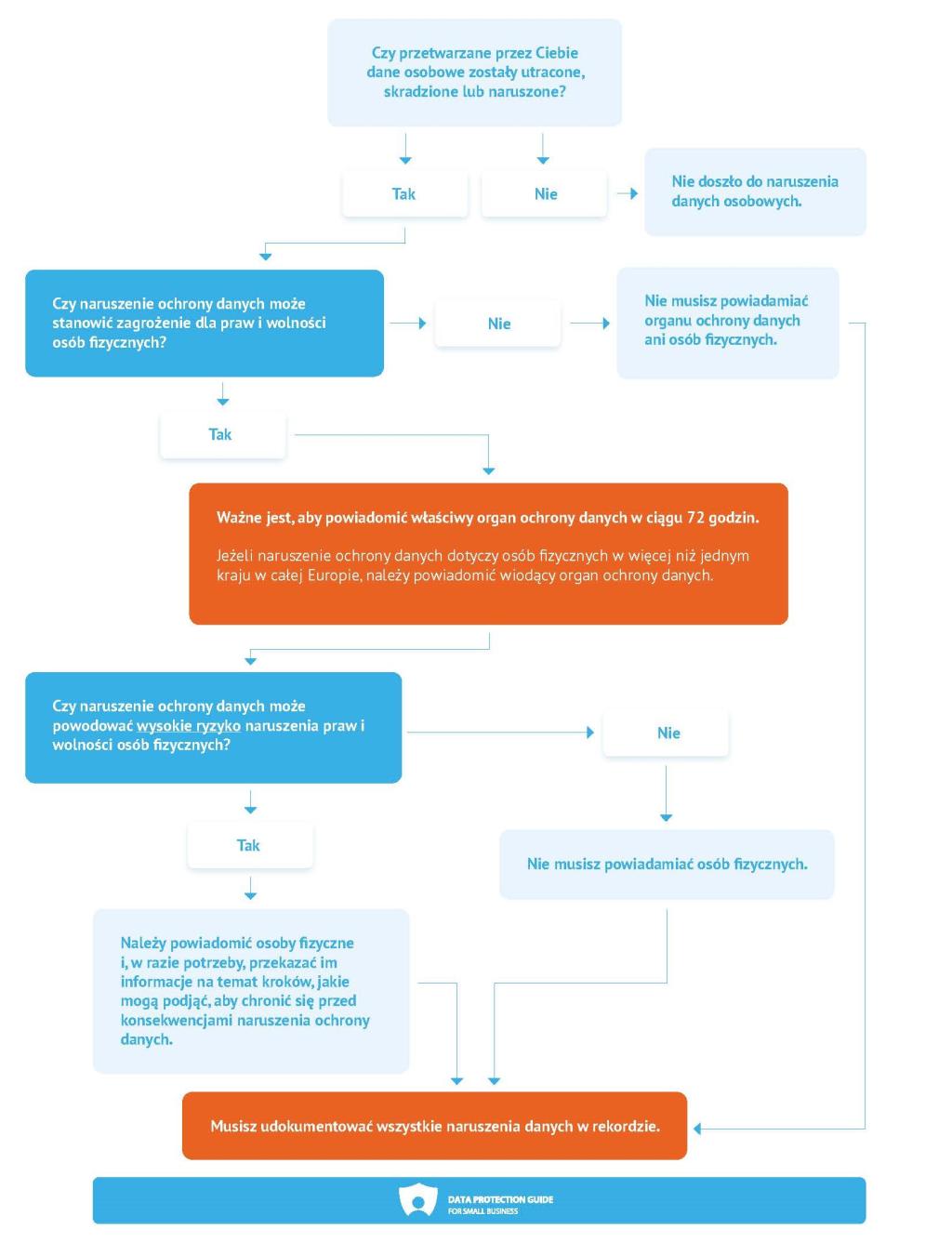 Czy przetwarzane przez Ciebie dane osobowe zostały utracone, skradzione lub naruszone?

Tak

Nie

Nie doszło do naruszenia danych osobowych.

Czy naruszenie ochrony danych może stanowić zagrożenie dla praw i wolności osób fizycznych?

Nie

Nie musisz powiadamiać organu ochrony danych ani osób fizycznych.

Tak

Ważne jest, aby powiadomić właściwy organ ochrony danych w ciągu 72 godzin.

Jeżeli naruszenie ochrony danych dotyczy osób fizycznych w więcej niż jednym kraju w całej Europie, należy powiadomić wiodący organ ochrony danych.

Czy naruszenie ochrony danych może powodować wysokie ryzyko naruszenia praw i wolności osób fizycznych?

Nie

Tak

Nie musisz powiadamiać osób fizycznych.

Należy powiadomić osoby fizyczne i, w razie potrzeby, przekazać im informacje na temat kroków, jakie mogą podjąć, aby chronić się przed konsekwencjami naruszenia ochrony danych.

Musisz udokumentować wszystkie naruszenia danych w rekordzie.

DATA PROTECTION GUIDE FOR SMALL BUSINESS